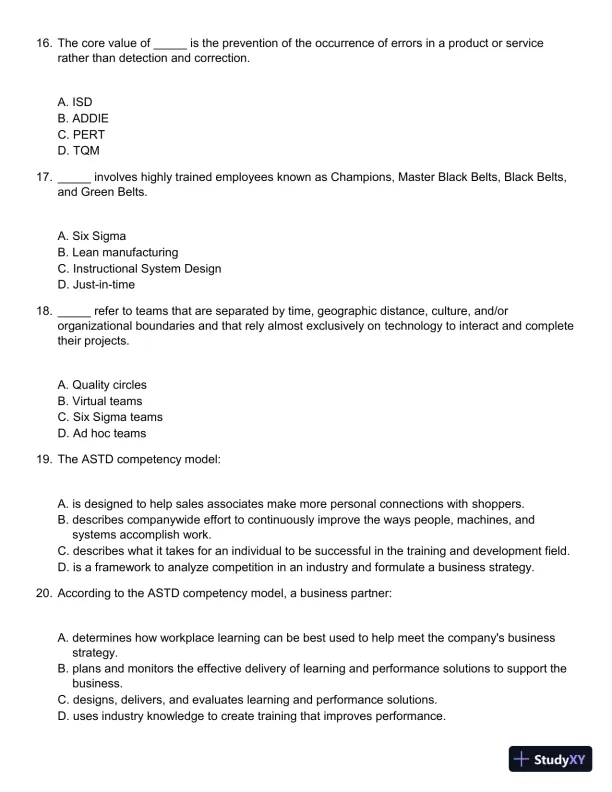 16. The core value of _____ is the prevention of the occurrence of errors in a product or service rather than detection and correction.

A. ISD
B. ADDIE
C. PERT
D. TQM

17. _____ involves highly trained employees known as Champions, Master Black Belts, Black Belts, and Green Belts.

A. Six Sigma
B. Lean manufacturing
C. Instructional System Design
D. Just-in-time

18. _____ refer to teams that are separated by time, geographic distance, culture, and/or organizational boundaries and that rely almost exclusively on technology to interact and complete their projects.

A. Quality circles
B. Virtual teams
C. Six Sigma teams
D. Ad hoc teams

19. The ASTD competency model:

A. is designed to help sales associates make more personal connections with shoppers.
B. describes companywide effort to continuously improve the ways people, machines, and systems accomplish work.
C. describes what it takes for an individual to be successful in the training and development field.
D. is a framework to analyze competition in an industry and formulate a business strategy.

20. According to the ASTD competency model, a business partner:

A. determines how workplace learning can be best used to help meet the company's business strategy.
B. plans and monitors the effective delivery of learning and performance solutions to support the business.
C. designs, delivers, and evaluates learning and performance solutions.
D. uses industry knowledge to create training that improves performance.

StudyXY